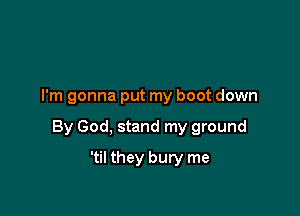 I'm gonna put my boot down
By God, stand my ground
'til they bury me